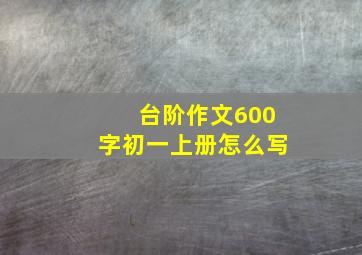 台阶作文600字初一上册怎么写